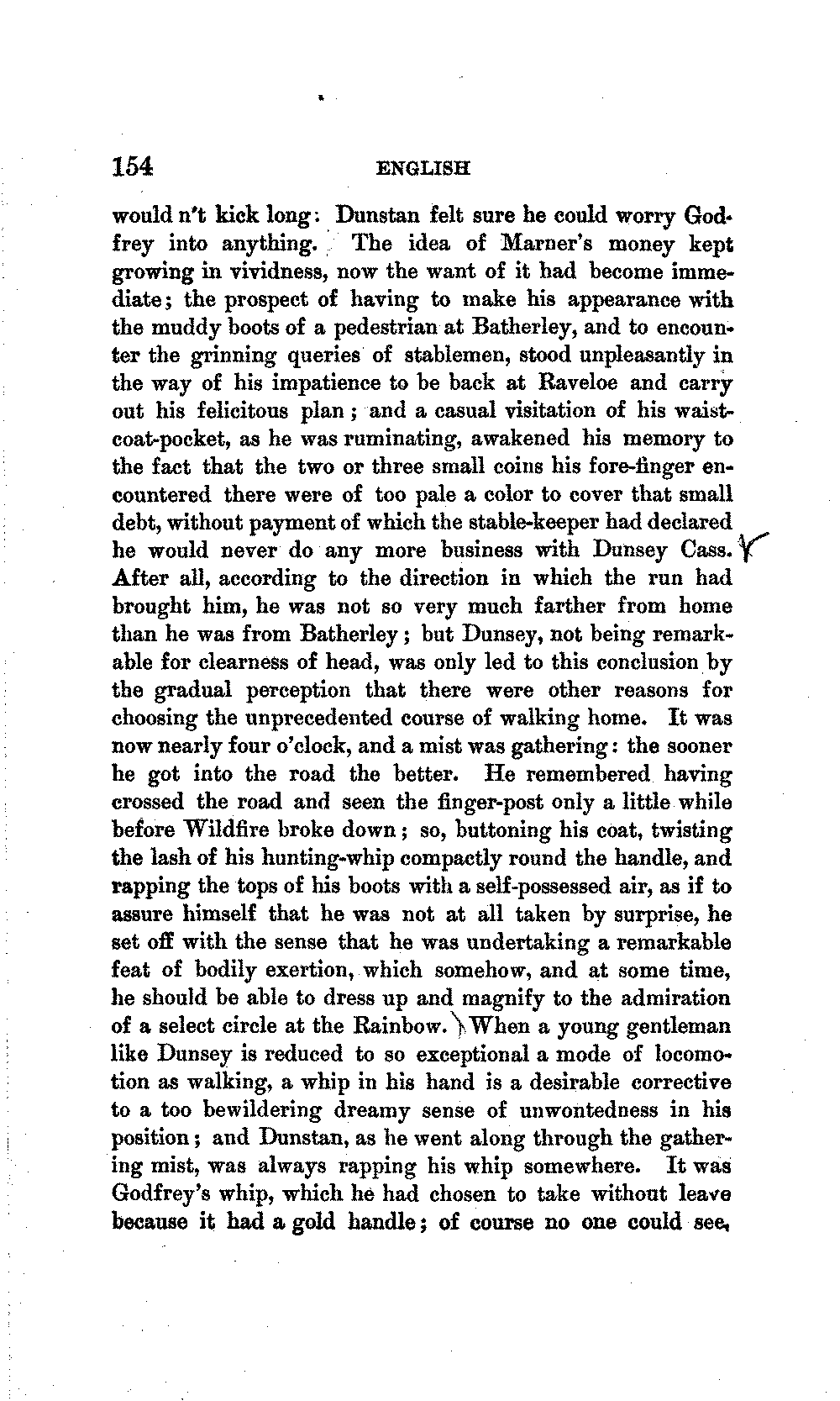 154 ENGLISH

would n't kick long: Dunstan felt sure he could worry Godfrey into anything. The idea of Marner's money kept growing in vividness, now the want of it had become immediate; the prospect of having to make his appearance with the muddy boots of a pedestrian at Batherley, and to encounter the grinning queries of stablemen, stood unpleasantly in the way of his impatience to be back at Raveloe and carry out his felicitous plan; and a casual visitation of his waistcoat-pocket, as he was ruminating, awakened his memory to the fact that the two or three small coins his fore-finger encountered there were of too pale a color to cover that small debt, without payment of which the stable-keeper had declared he would never do any more business with Dunsey Cass. After all, according to the direction in which the run had brought him, he was not so very much farther from home than he was from Batherley; but Dunsey, not being remarkable for clearness of head, was only led to this conclusion by the gradual perception that there were other reasons for choosing the unprecedented course of walking home. It was now nearly four o'clock, and a mist was gathering: the sooner he got into the road the better. He remembered having crossed the road and seen the finger-post only a little while before Wildfire broke down; so, buttoning his coat, twisting the lash of his hunting-whip compactly round the handle, and rapping the tops of his boots with a self-possessed air, as if to assure himself that he was not at all taken by surprise, he set off with the sense that he was undertaking a remarkable feat of bodily exertion, which somehow, and at some time, he should be able to dress up and magnify to the admiration of a select circle at the Rainbow. When a young gentleman like Dunsey is reduced to so exceptional a mode of locomotion as walking, a whip in his hand is a desirable corrective to a too bewildering dreamy sense of unwontedness in his position; and Dunstan, as he went along through the gathering mist, was always rapping his whip somewhere. It was Godfrey's whip, which he had chosen to take without leave because it had a gold handle; of course no one could see,